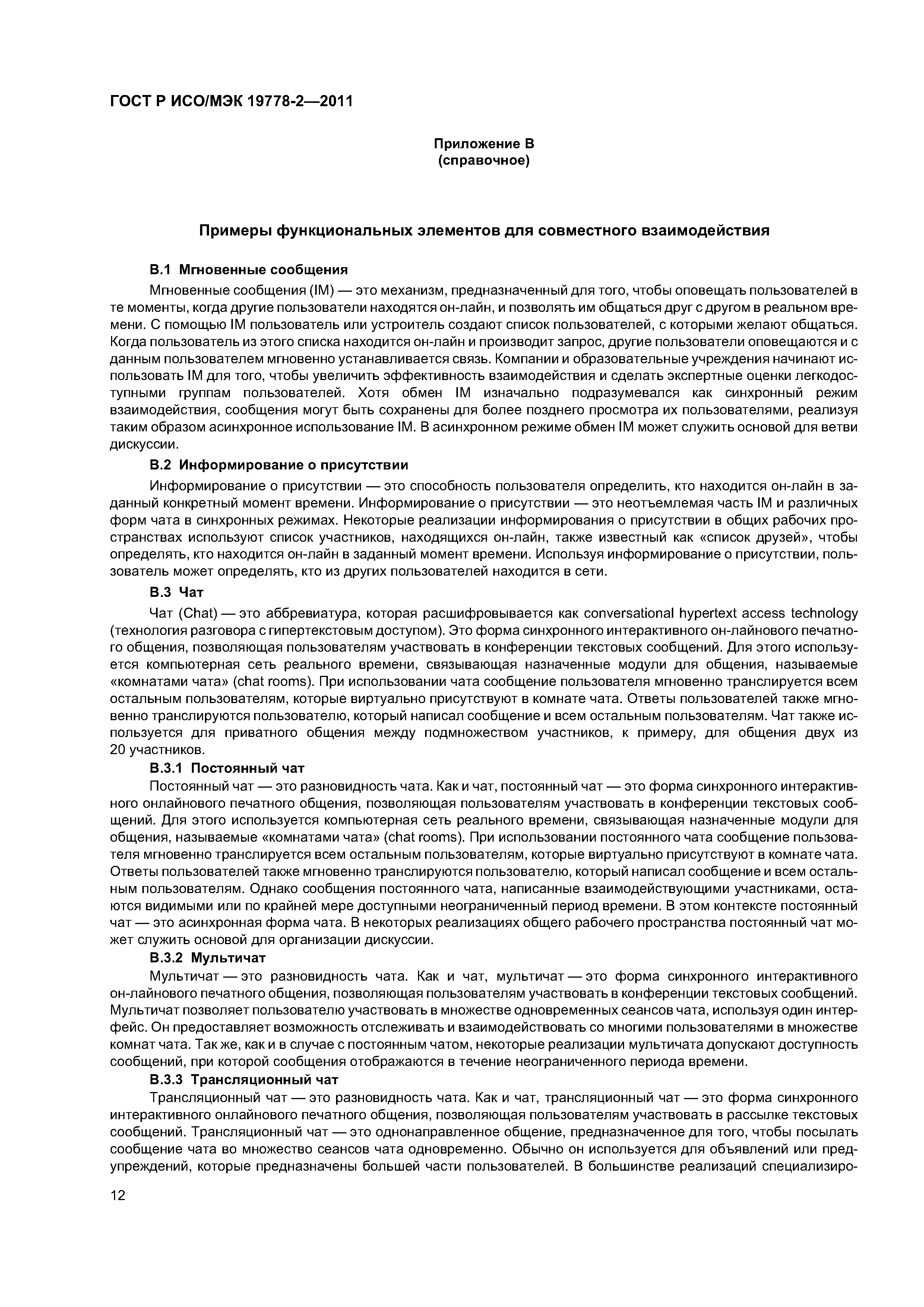 ГОСТ Р ИСО/МЭК 19778-2—2011

Приложение В
(справочное)

Примеры функциональных элементов для совместного взаимодействия

В.1 Мгновенные сообщения

Мгновенные сообщения (IM) — это механизм, предназначенный для того, чтобы оповещать пользователей в те моменты, когда другие пользователи находятся он-лайн, и позволять им общаться друг с другом в реальном времени. С помощью IM пользователь или устроитель создают список пользователей, с которыми желают общаться. Когда пользователь из этого списка находится он-лайн и производит запрос, другие пользователи оповещаются и с данным пользователем мгновенно устанавливается связь. Компании и образовательные учреждения начинают использовать IM для того, чтобы увеличить эффективность взаимодействия и сделать экспертные оценки легкодоступными группам пользователей. Хотя обмен IM изначально подразумевался как синхронный режим взаимодействия, сообщения могут быть сохранены для более позднего просмотра их пользователями, реализуя таким образом асинхронное использование IM. В асинхронном режиме обмен IM может служить основой для ветви дискуссии.

В.2 Информирование о присутствии

Информирование о присутствии — это способность пользователя определить, кто находится он-лайн в заданный конкретный момент времени. Информирование о присутствии — это неотъемлемая часть IM и различных форм чата в синхронных режимах. Некоторые реализации информирования о присутствии в общих рабочих пространствах используют список участников, находящихся он-лайн, также известный как «список друзей», чтобы определять, кто находится он-лайн в заданный момент времени. Используя информирование о присутствии, пользователь может определять, кто из других пользователей находится в сети.

В.3 Чат

Чат (Chat) — это аббревиатура, которая расшифровывается как conversational hypertext access technology (технология разговора с гипертекстовым доступом). Это форма синхронного интерактивного он-лайнового печатного общения, позволяющая пользователям участвовать в конференции текстовых сообщений. Для этого используется компьютерная сеть реального времени, связывающая назначенные модули для общения, называемые «комнатами чата» (chat rooms). При использовании чата сообщение пользователя мгновенно транслируется всем остальным пользователям, которые виртуально присутствуют в комнате чата. Ответы пользователей также мгновенно транслируются пользователю, который написал сообщение и всем остальным пользователям. Чат также используется для приватного общения между подмножеством участников, к примеру, для общения двух из 20 участников.

В.3.1 Постоянный чат

Постоянный чат — это разновидность чата. Как и чат, постоянный чат — это форма синхронного интерактивного онлайнового печатного общения, позволяющая пользователям участвовать в конференции текстовых сообщений. Для этого используется компьютерная сеть реального времени, связывающая назначенные модули для общения, называемые «комнатами чата» (chat rooms). При использовании постоянного чата сообщение пользователя мгновенно транслируется всем остальным пользователям, которые виртуально присутствуют в комнате чата. Ответы пользователей также мгновенно транслируются пользователю, который написал сообщение и всем остальным пользователям. Однако сообщения постоянного чата, написанные взаимодействующими участниками, остаются видимыми или по крайней мере доступными неограниченный период времени. В этом контексте постоянный чат — это асинхронная форма чата. В некоторых реализациях общего рабочего пространства постоянный чат может служить основой для организации дискуссии.

В.3.2 Мультичат

Мультичат — это разновидность чата. Как и чат, мультичат — это форма синхронного интерактивного он-лайнового печатного общения, позволяющая пользователям участвовать в конференции текстовых сообщений. Мультичат позволяет пользователю участвовать в множестве одновременных сеансов чата, используя один интерфейс. Он предоставляет возможность отслеживать и взаимодействовать со многими пользователями в множестве комнат чата. Так же, как и в случае с постоянным чатом, некоторые реализации мультичата допускают доступность сообщений, при которой сообщения отображаются в течение неограниченного периода времени.

В.3.3 Трансляционный чат

Трансляционный чат — это разновидность чата. Как и чат, трансляционный чат — это форма синхронного интерактивного онлайнового печатного общения, позволяющая пользователям участвовать в рассылке текстовых сообщений. Трансляционный чат — это однонаправленное общение, предназначенное для того, чтобы посылать сообщение чата во множество сеансов чата одновременно. Обычно он используется для объявлений или предупреждений, которые предназначены большей части пользователей. В большинстве реализаций специализиро-

12